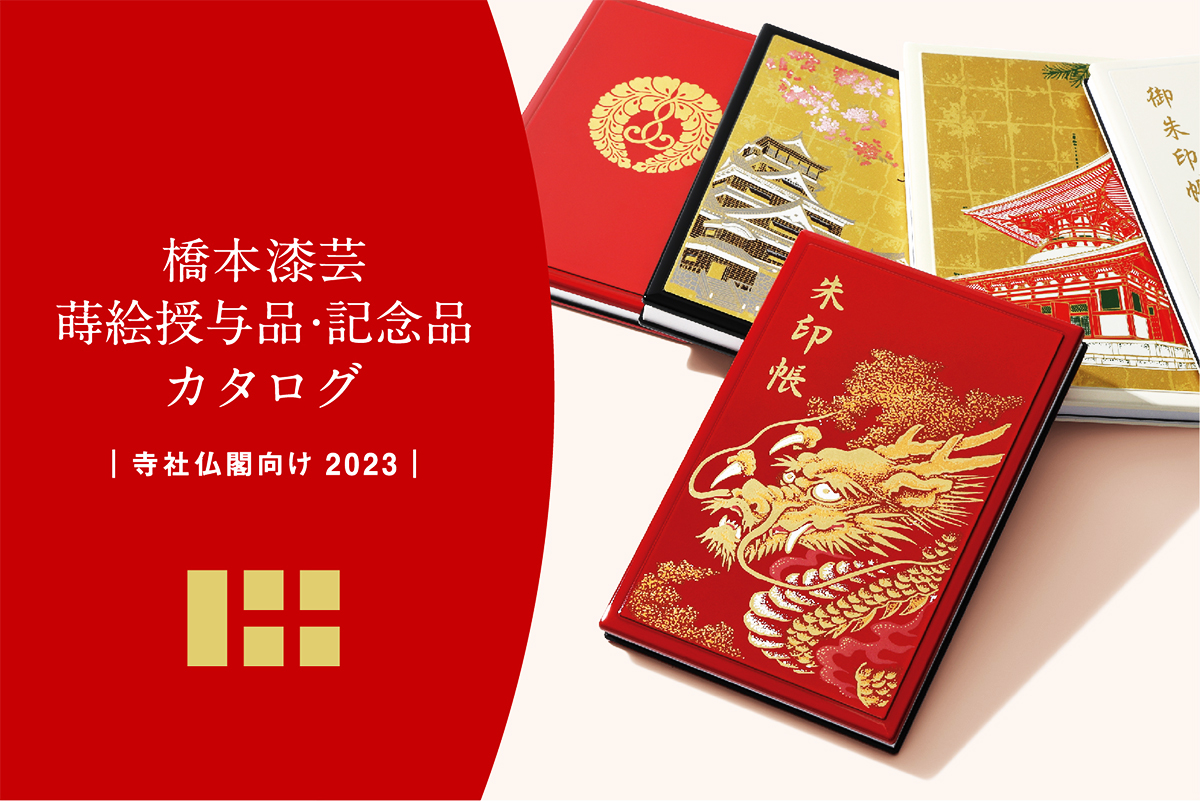 橋本漆芸
蒔絵授与品·記念品
カタログ

| 寺社仏閣向け 2023 |

朱印帳

御朱印帳